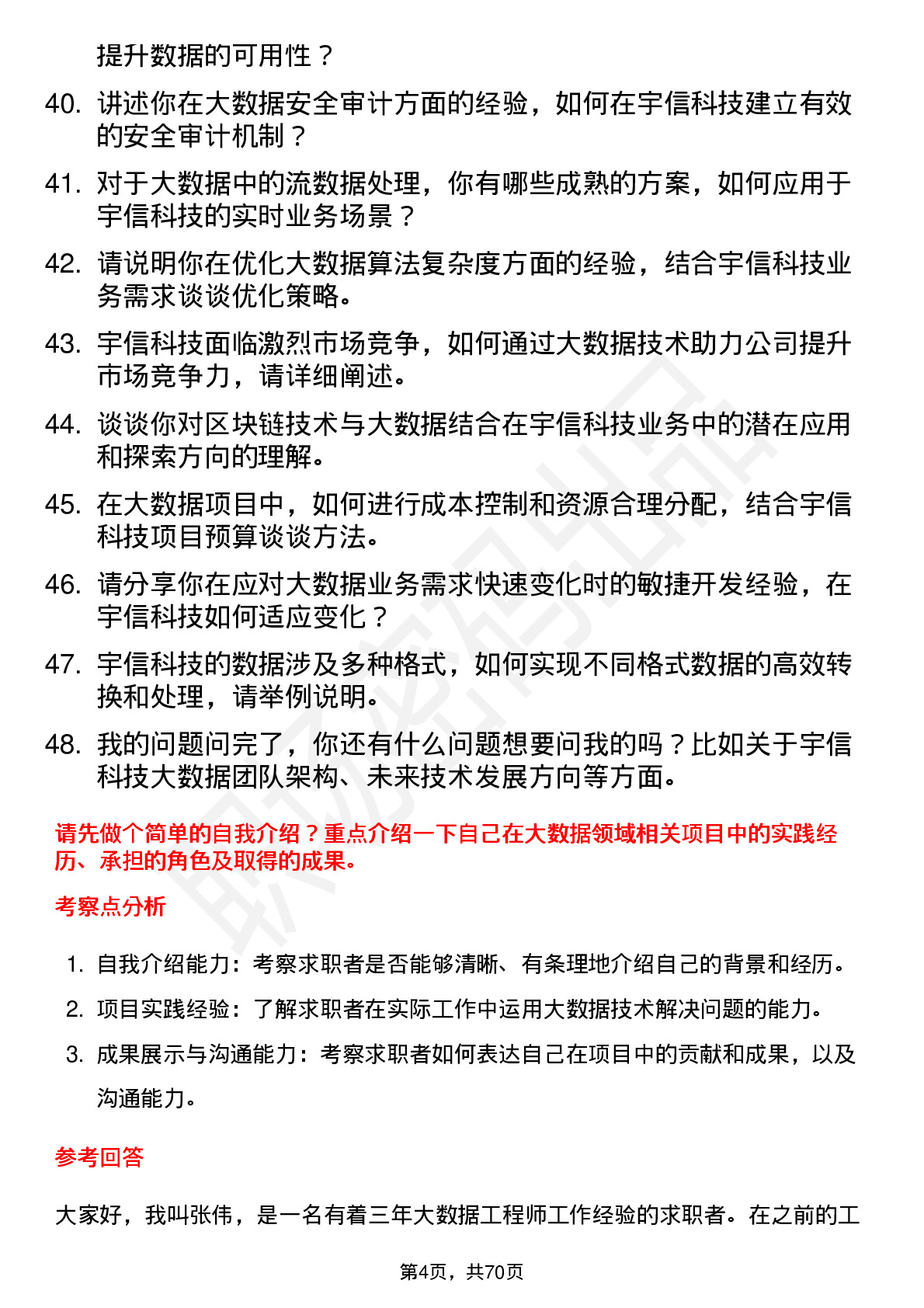 提升数据的可用性？

40. 讲述你在大数据安全审计方面的经验，如何在宇信科技建立有效的安全审计机制？

41. 对于大数据中的流数据处理，你有哪些成熟的方案，如何应用于宇信科技的实时业务场景？

42. 请说明你在优化大数据算法复杂度方面的经验，结合宇信科技业务需求谈谈优化策略。

43. 宇信科技面临激烈市场竞争，如何通过大数据技术助力公司提升市场竞争力，请详细阐述。

44. 谈谈你对区块链技术与大数据结合在宇信科技业务中的潜在应用和探索方向的理解。

45. 在大数据项目中，如何进行成本控制和资源合理分配，结合宇信科技项目预算谈谈方法。

46. 请分享你在应对大数据业务需求快速变化时的敏捷开发经验，在宇信科技如何适应变化？

47. 宇信科技的数据涉及多种格式，如何实现不同格式数据的高效转换和处理，请举例说明。

48. 我的问题问完了，你还有什么问题想要问我的吗？比如关于宇信科技大数据团队架构、未来技术发展方向等方面。

请先做个简单的自我介绍？重点介绍一下自己在大数据领域相关项目中的实践经历、承担的角色及取得的成果。

考察点分析

1. 自我介绍能力：考察求职者是否能够清晰、有条理地介绍自己的背景和经历。

2. 项目实践经验：了解求职者在实际工作中运用大数据技术解决问题的能力。

3. 成果展示与沟通能力：考察求职者如何表达自己在项目中的贡献和成果，以及沟通能力。

参考回答

大家好，我叫张伟，是一名有着三年大数据工程师工作经验的求职者。在之前的工

第4页，共70页